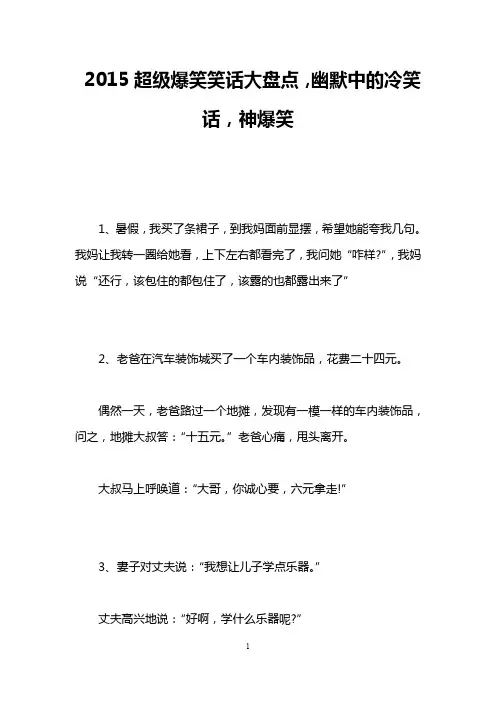 2015 超级爆笑笑话大盘点，幽默中的冷笑话，神爆笑

1、暑假，我买了条裙子，到我妈面前显摆，希望她能夸我几句。我妈让我转一圈给她看，上下左右都看完了，我问她“咋样?”，我妈说“还行，该包住的都包住了，该露的也都露出来了”

2、老爸在汽车装饰城买了一个车内装饰品，花费二十四元。

偶然一天，老爸路过一个地摊，发现有一模一样的车内装饰品，问之，地摊大叔答：“十五元。”老爸心痛，甩头离开。

大叔马上呼唤道：“大哥，你诚心要，六元拿走!”

3、妻子对丈夫说：“我想让儿子学点乐器。”

丈夫高兴地说：“好啊，学什么乐器呢?”

1